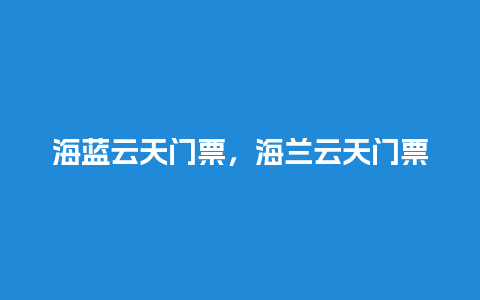 海蓝云天门票，海兰云天门票